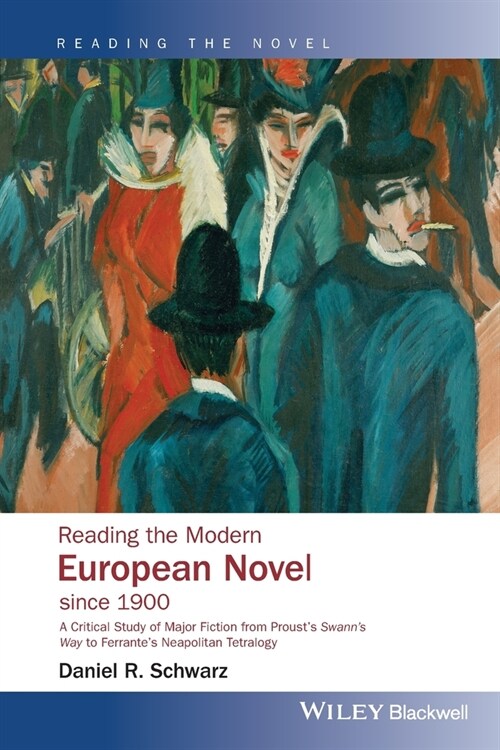 READING THE NOVEL

Reading the Modern
European Novel
since 1900

A Critical Study of Major Fiction from Proust's Swann's Way to Ferrante's Neapolitan Tetralogy

Daniel R. Schwarz

WILEY Blackwell